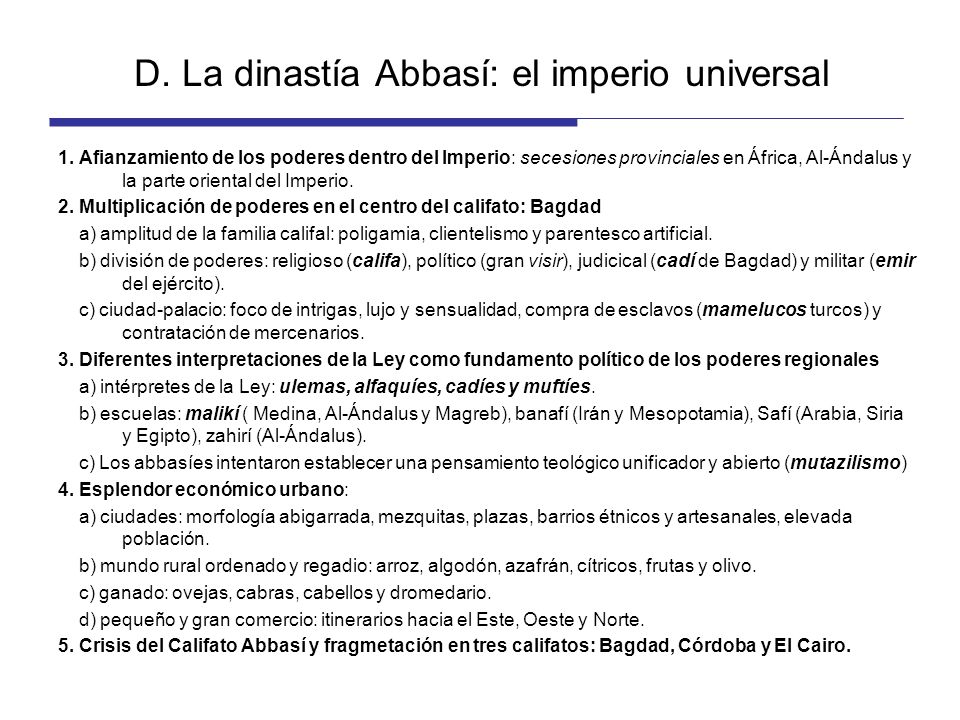 D. La dinastía Abbasí: el imperio universal

1. Afianzamiento de los poderes dentro del Imperio: secesiones provinciales en África, Al-Ándalus y la parte oriental del Imperio.

2. Multiplicación de poderes en el centro del califato: Bagdad

a) amplitud de la familia califal: poligamia, clientelismo y parentesco artificial.

b) división de poderes: religioso (califa), político (gran visir), judicical (cadí de Bagdad) y militar (emir del ejército).

c) ciudad-palacio: foco de intrigas, lujo y sensualidad, compra de esclavos (mamelucos turcos) y contratación de mercenarios.

3. Diferentes interpretaciones de la Ley como fundamento político de los poderes regionales

a) intérpretes de la Ley: ulemas, alfaquíes, cadíes y muftíes.

b) escuelas: malikí ( Medina, Al-Ándalus y Magreb), banafí (Irán y Mesopotamia), Safí (Arabia, Siria y Egipto), zahirí (Al-Ándalus).

c) Los abbasíes intentaron establecer una pensamiento teológico unificador y abierto (mutazilismo)

4. Esplendor económico urbano:

a) ciudades: morfología abigarrada, mezquitas, plazas, barrios étnicos y artesanales, elevada población.

b) mundo rural ordenado y regadio: arroz, algodón, azafrán, cítricos, frutas y olivo.

c) ganado: ovejas, cabras, cabellos y dromedario.

d) pequeño y gran comercio: itinerarios hacia el Este, Oeste y Norte.

5. Crisis del Califato Abbasí y fragmetación en tres califatos: Bagdad, Córdoba y El Cairo.